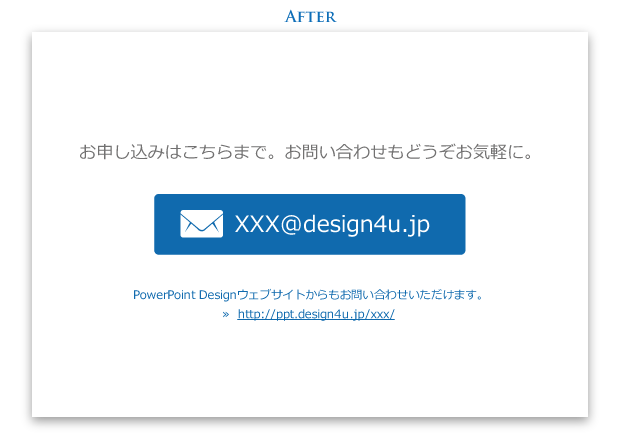 AFTER

お申し込みはこちらまで。お問い合わせもどうぞお気軽に。

XXX@design4u.jp

PowerPoint Designウェブサイトからもお問い合わせいただけます。
» http://ppt.design4u.jp/xxx/